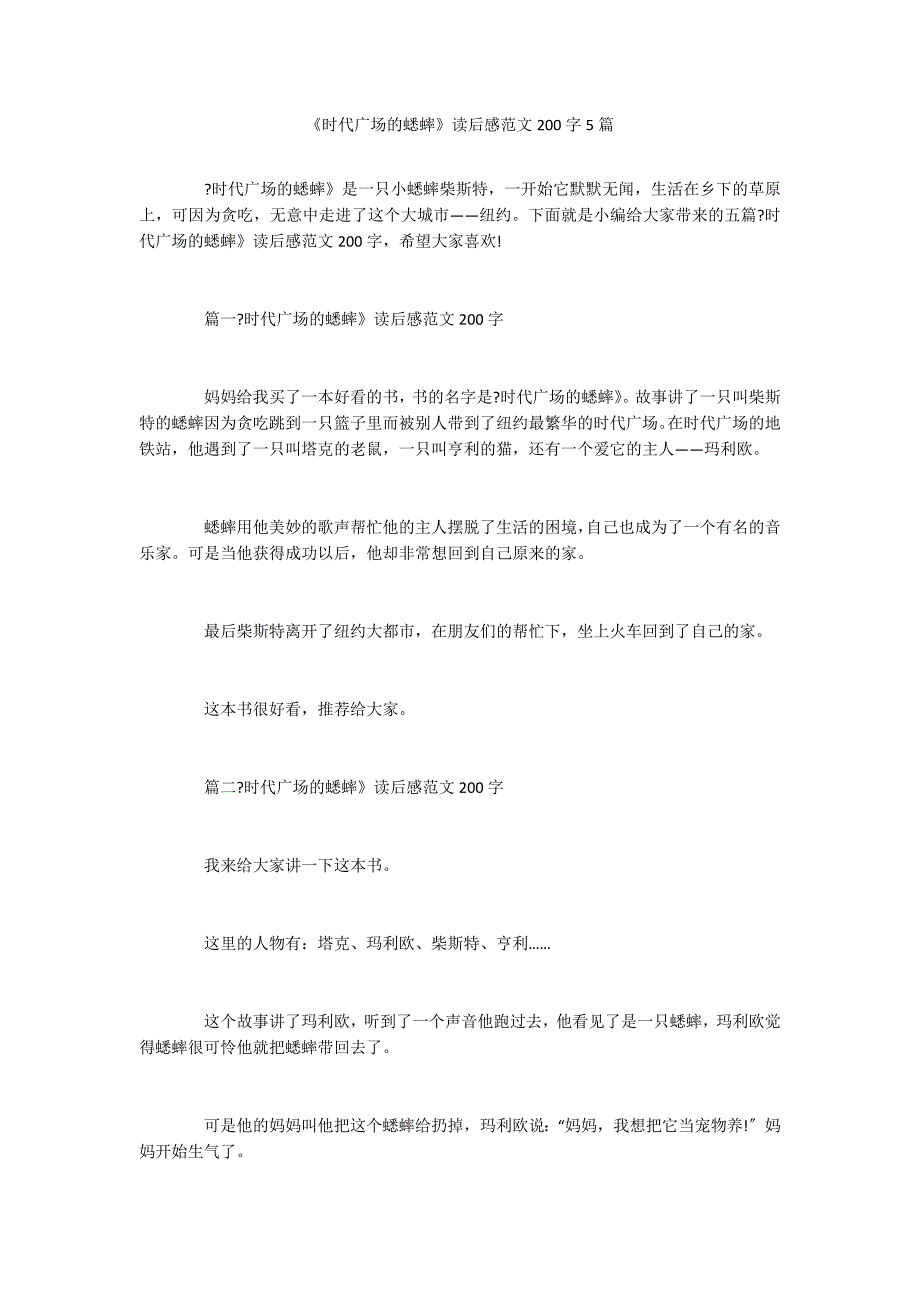 《时代广场的蟋蟀》读后感范文 200 字 5 篇

?时代广场的蟋蟀》是一只小蟋蟀柴斯特，一开始它默默无闻，生活在乡下的草原上，可因为贪吃，无意中走进了这个大城市——纽约。下面就是小编给大家带来的五篇?时代广场的蟋蟀》读后感范文 200 字，希望大家喜欢!

篇一?时代广场的蟋蟀》读后感范文 200 字

妈妈给我买了一本好看的书，书的名字是?时代广场的蟋蟀》。故事讲了一只叫柴斯特的蟋蟀因为贪吃跳到一只篮子里而被别人带到了纽约最繁华的时代广场。在时代广场的地铁站，他遇到了一只叫塔克的老鼠，一只叫亨利的猫，还有一个爱它的主人——玛利欧。

蟋蟀用他美妙的歌声帮忙他的主人摆脱了生活的困境，自己也成为了一个有名的音乐家。可是当他获得成功以后，他却非常想回到自己原来的家。

最后柴斯特离开了纽约大都市，在朋友们的帮忙下，坐上火车回到了自己的家。

这本书很好看，推荐给大家。

篇二?时代广场的蟋蟀》读后感范文 200 字

我来给大家讲一下这本书。

这里的人物有：塔克、玛利欧、柴斯特、亨利......

这个故事讲了玛利欧，听到了一个声音他跑过去，他看见了是一只蟋蟀，玛利欧觉得蟋蟀很可怜他就把蟋蟀带回去了。

可是他的妈妈叫他把这个蟋蟀给扔掉，玛利欧说：“妈妈，我想把它当宠物养!”妈妈开始生气了。